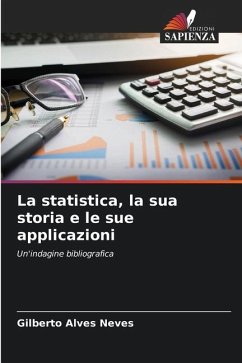 EDIZIONI
SAPIENZA

La statistica, la sua storia e le sue applicazioni

Un'indagine bibliografica

Gilberto Alves Neves